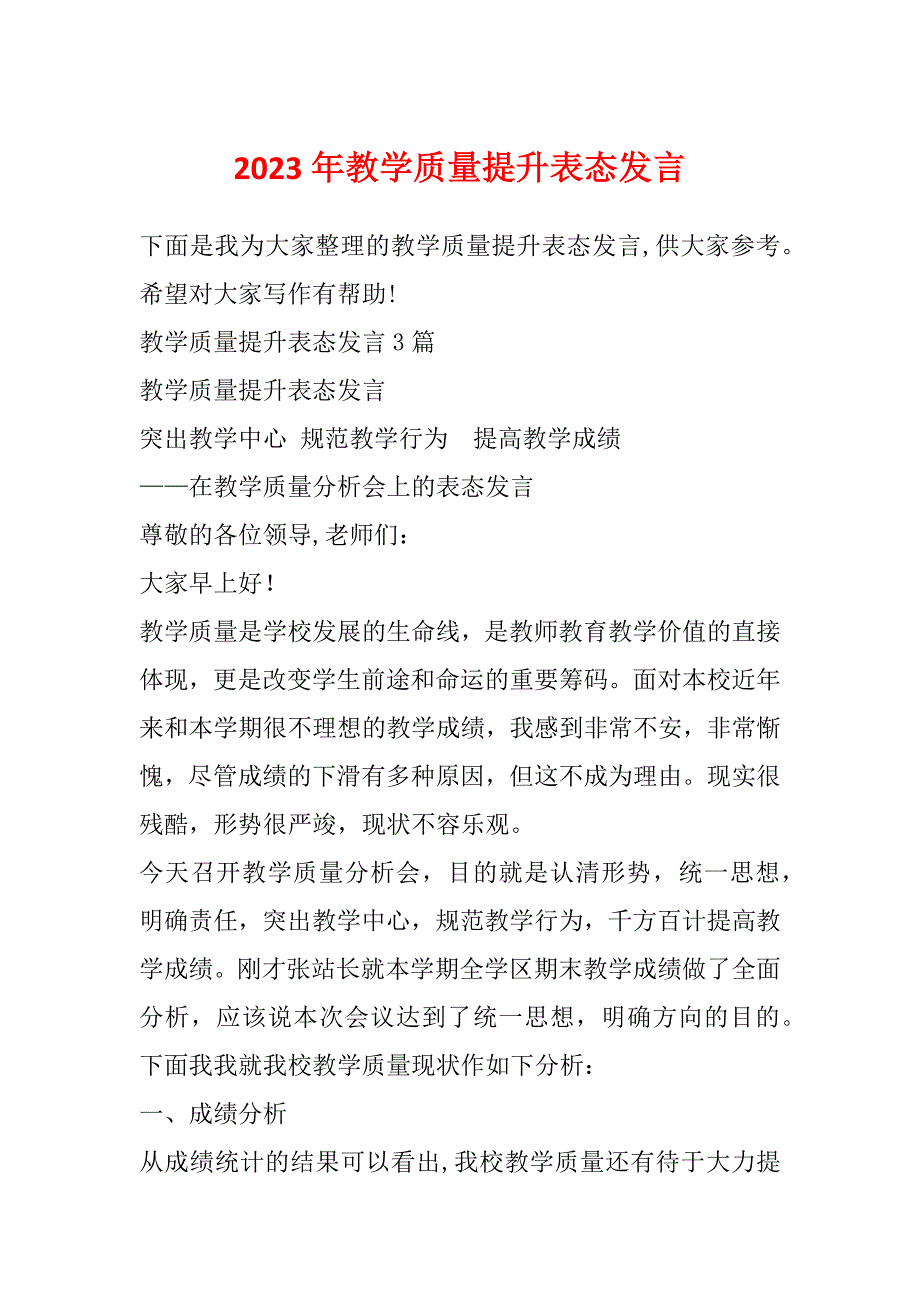 2023年教学质量提升表态发言

下面是我为大家整理的教学质量提升表态发言,供大家参考。希望对大家写作有帮助!

教学质量提升表态发言3篇

教学质量提升表态发言

突出教学中心 规范教学行为 提高教学成绩

——在教学质量分析会上的表态发言

尊敬的各位领导,老师们:

大家早上好!

教学质量是学校发展的生命线，是教师教育教学价值的直接体现，更是改变学生前途和命运的重要筹码。面对本校近年来和本学期很不理想的教学成绩，我感到非常不安，非常惭愧，尽管成绩的下滑有多种原因，但这不成为理由。现实很残酷，形势很严竣，现状不容乐观。

今天召开教学质量分析会，目的就是认清形势，统一思想，明确责任，突出教学中心，规范教学行为，千方百计提高教学成绩。刚才张站长就本学期全学区期末教学成绩做了全面分析，应该说本次会议达到了统一思想，明确方向的目的。下面我我就我校教学质量现状作如下分析:

一、成绩分析

从成绩统计的结果可以看出,我校教学质量还有待于大力提